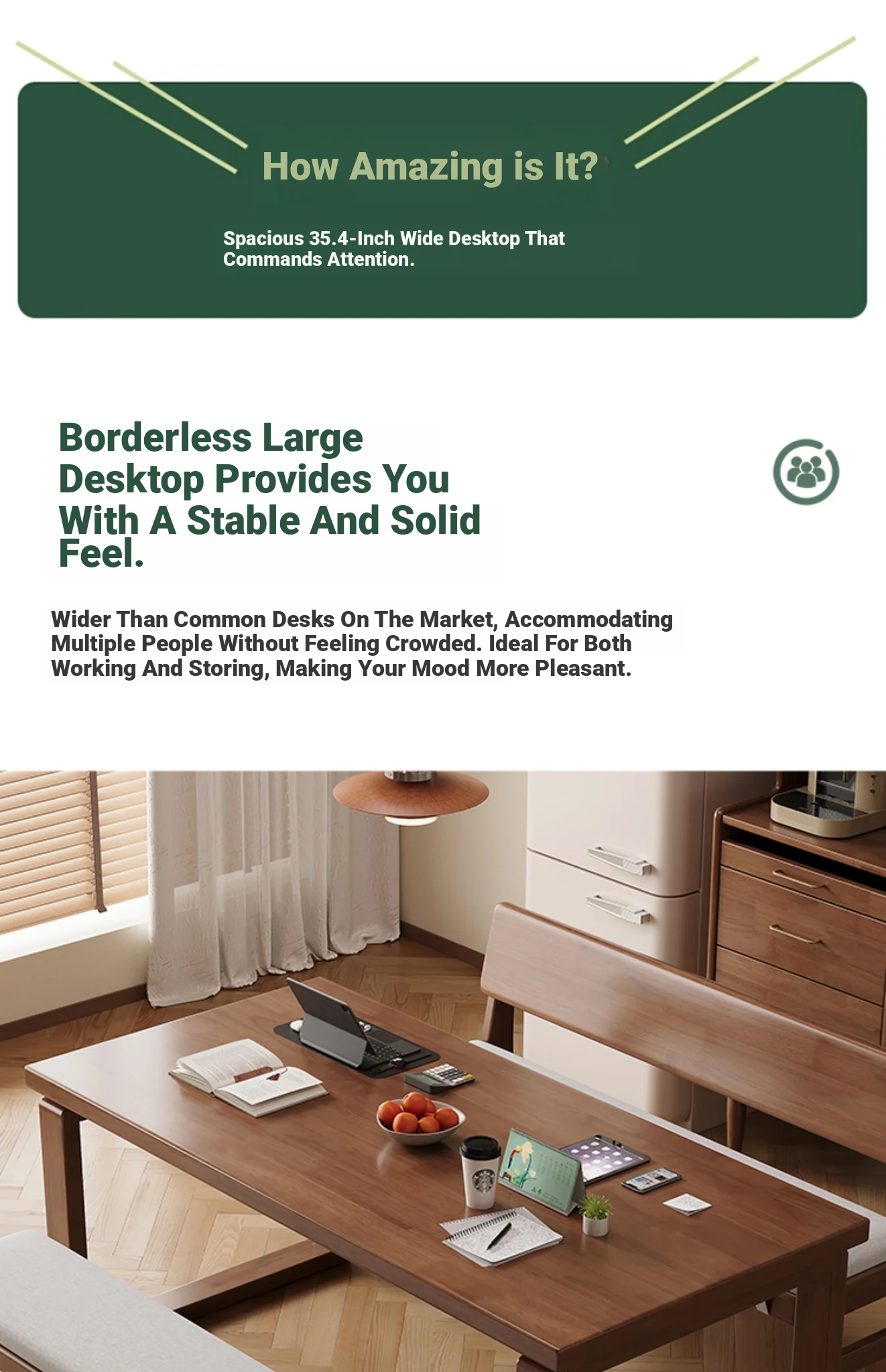 How Amazing is It?

Spacious 35.4-Inch Wide Desktop That Commands Attention.

Borderless Large Desktop Provides You With A Stable And Solid Feel.

Wider Than Common Desks On The Market, Accommodating Multiple People Without Feeling Crowded. Ideal For Both Working And Storing, Making Your Mood More Pleasant.